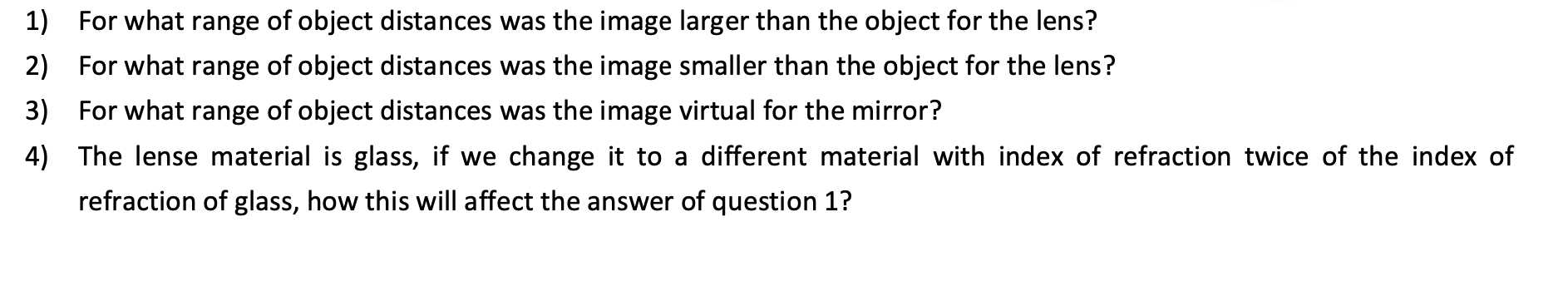 1) For what range of object distances was the image larger than the object for the lens?

2) For what range of object distances was the image smaller than the object for the lens?

3) For what range of object distances was the image virtual for the mirror?

4) The lense material is glass, if we change it to a different material with index of refraction twice of the index of refraction of glass, how this will affect the answer of question 1?